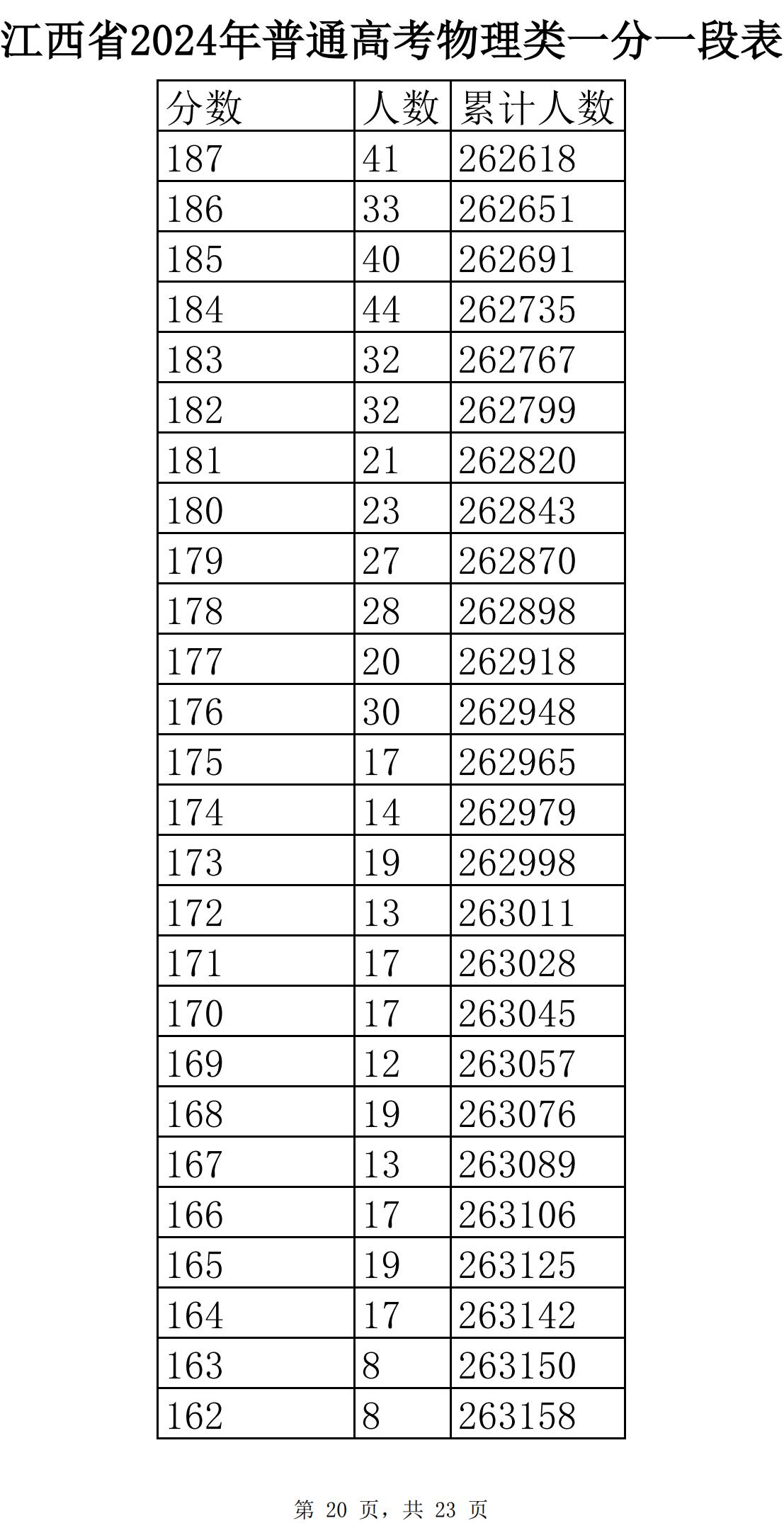 江西省2024年普通高考物理类一分一段表

| 分数 | 人数 | 累计人数 |
|---|---|---|
| 187 | 41 | 262618 |
| 186 | 33 | 262651 |
| 185 | 40 | 262691 |
| 184 | 44 | 262735 |
| 183 | 32 | 262767 |
| 182 | 32 | 262799 |
| 181 | 21 | 262820 |
| 180 | 23 | 262843 |
| 179 | 27 | 262870 |
| 178 | 28 | 262898 |
| 177 | 20 | 262918 |
| 176 | 30 | 262948 |
| 175 | 17 | 262965 |
| 174 | 14 | 262979 |
| 173 | 19 | 262998 |
| 172 | 13 | 263011 |
| 171 | 17 | 263028 |
| 170 | 17 | 263045 |
| 169 | 12 | 263057 |
| 168 | 19 | 263076 |
| 167 | 13 | 263089 |
| 166 | 17 | 263106 |
| 165 | 19 | 263125 |
| 164 | 17 | 263142 |
| 163 | 8 | 263150 |
| 162 | 8 | 263158 |

第 20 页，共 23 页